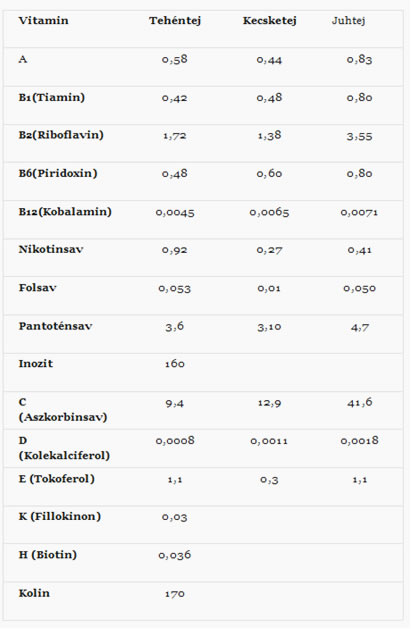 | Vitamin | Tehéntej | Kecsketej | Juhtej |
|---|---|---|---|
| A | 0,58 | 0,44 | 0,83 |
| B1(Tiamin) | 0,42 | 0,48 | 0,80 |
| B2(Riboflavin) | 1,72 | 1,38 | 3,55 |
| B6(Piridoxin) | 0,48 | 0,60 | 0,80 |
| B12(Kobalamin) | 0,0045 | 0,0065 | 0,0071 |
| Nikotinsav | 0,92 | 0,27 | 0,41 |
| Folsav | 0,053 | 0,01 | 0,050 |
| Pantoténsav | 3,6 | 3,10 | 4,7 |
| Inozit | 160 | | |
| C (Aszkorbinsav) | 9,4 | 12,9 | 41,6 |
| D (Kolekalciferol) | 0,0008 | 0,0011 | 0,0018 |
| E (Tokoferol) | 1,1 | 0,3 | 1,1 |
| K (Fillokinon) | 0,03 | | |
| H (Biotin) | 0,036 | | |
| Kolin | 170 | | |